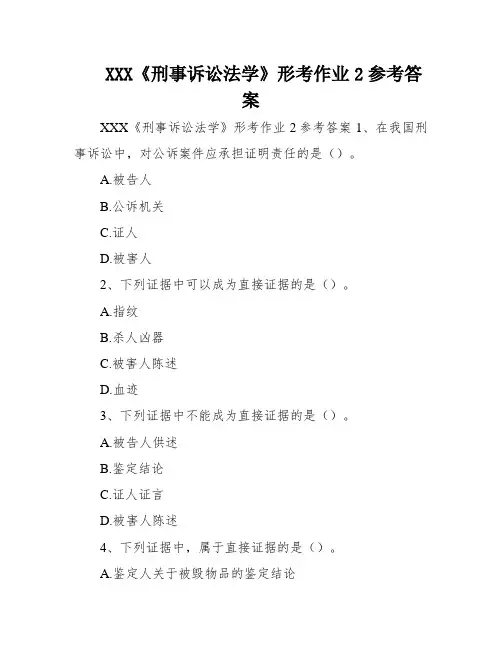 XXX《刑事诉讼法学》形考作业 2 参考答案

XXX《刑事诉讼法学》形考作业 2 参考答案 1、在我国刑事诉讼中，对公诉案件应承担证明责任的是（）。

A.被告人

B.公诉机关

C.证人

D.被害人

2、下列证据中可以成为直接证据的是（）。

A.指纹

B.杀人凶器

C.被害人陈述

D.血迹

3、下列证据中不能成为直接证据的是（）。

A.被告人供述

B.鉴定结论

C.证人证言

D.被害人陈述

4、下列证据中，属于直接证据的是（）。

A.鉴定人关于被毁物品的鉴定结论